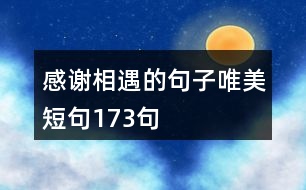 感谢相遇的句子唯美短句173句